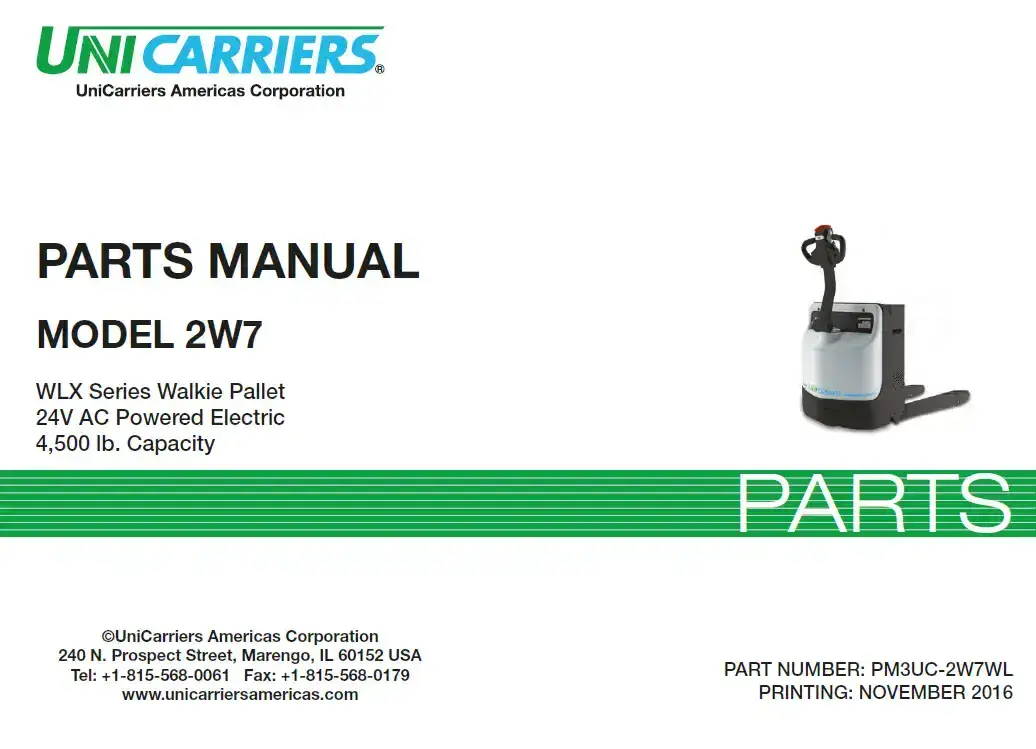 UNICARRIERS®
UniCarriers Americas Corporation

PARTS MANUAL

MODEL 2W7

WLX Series Walkie Pallet
24V AC Powered Electric
4,500 lb. Capacity

PARTS

©UniCarriers Americas Corporation
240 N. Prospect Street, Marengo, IL 60152 USA
Tel: +1-815-568-0061 Fax: +1-815-568-0179
www.unicarriersamericas.com

PART NUMBER: PM3UC-2W7WL
PRINTING: NOVEMBER 2016